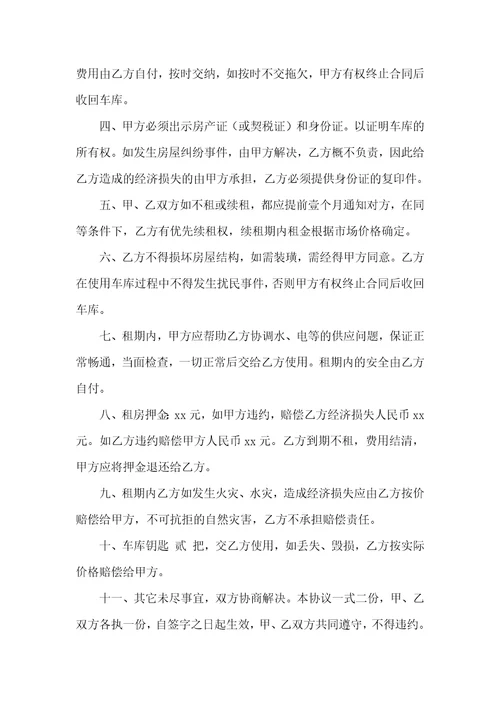 费用由乙方自付，按时交纳，如按时不交拖欠，甲方有权终止合同后收回车库。

四、甲方必须出示房产证（或契税证）和身份证。以证明车库的所有权。如发生房屋纠纷事件，由甲方解决，乙方概不负责，因此给乙方造成的经济损失的由甲方承担，乙方必须提供身份证的复印件。

五、甲、乙双方如不租或续租，都应提前壹个月通知对方，在同等条件下，乙方有优先续租权，续租期内租金根据市场价格确定。

六、乙方不得损坏房屋结构，如需装璜，需经得甲方同意。乙方在使用车库过程中不得发生扰民事件，否则甲方有权终止合同后收回车库。

七、租期内，甲方应帮助乙方协调水、电等的供应问题，保证正常畅通，当面检查，一切正常后交给乙方使用。租期内的安全由乙方自付。

八、租房押金 xx 元，如甲方违约，赔偿乙方经济损失人民币 xx 元。如乙方违约赔偿甲方人民币 xx 元。乙方到期不租，费用结清，甲方应将押金退还给乙方。

九、租期内乙方如发生火灾、水灾，造成经济损失应由乙方按价赔偿给甲方，不可抗拒的自然灾害，乙方不承担赔偿责任。

十、车库钥匙 贰 把，交乙方使用，如丢失、毁损，乙方按实际价格赔偿给甲方。

十一、其它未尽事宜，双方协商解决。本协议一式二份，甲、乙双方各执一份，自签字之日起生效，甲、乙双方共同遵守，不得违约。